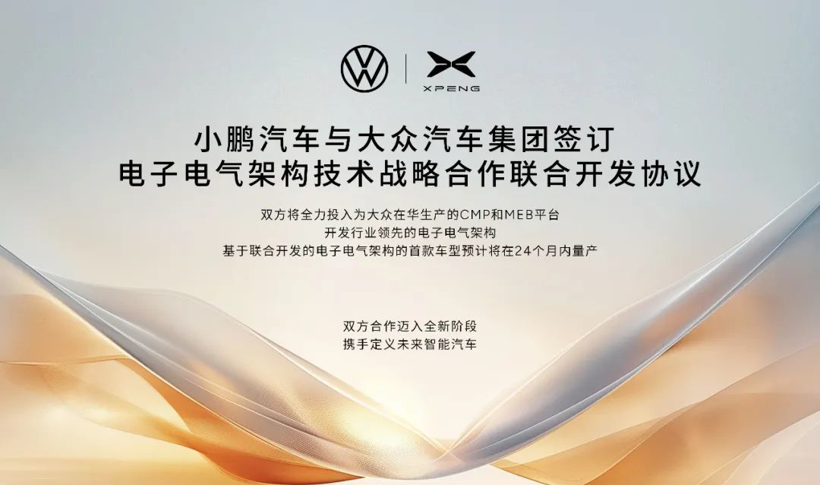 XPENG

小鹏汽车与大众汽车集团签订
电子电气架构技术战略合作联合开发协议

双方将全力投入为大众在华生产的CMP和MEB平台
开发行业领先的电子电气架构
基于联合开发的电子电气架构的首款车型预计将在24个月内量产

双方合作迈入全新阶段
携手定义未来智能汽车